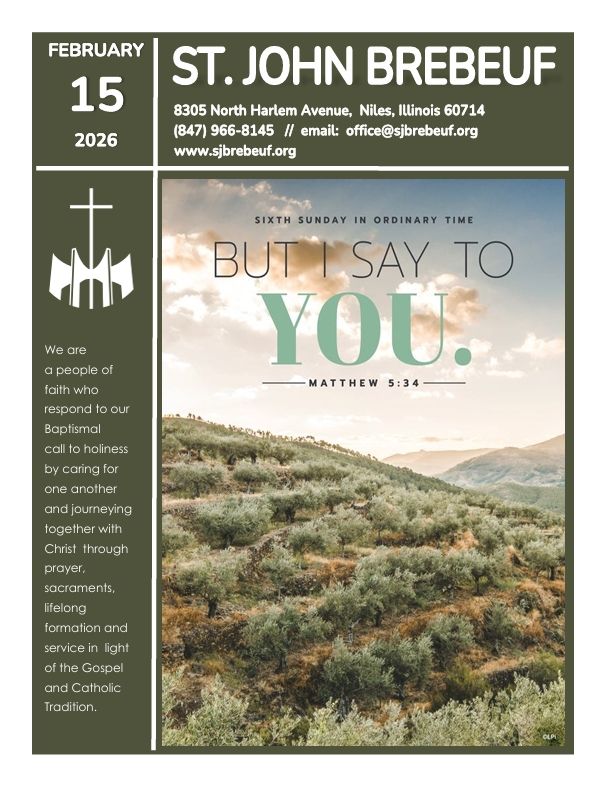 FEBRUARY
15
2026

ST. JOHN BREBEUF

8305 North Harlem Avenue, Niles, Illinois 60714
(847) 966-8145 // email: office@sjbrebeuf.org
www.sjbrebeuf.org

We are a people of faith who respond to our Baptismal call to holiness by caring for one another and journeying together with Christ through prayer, sacraments, lifelong formation and service in light of the Gospel and Catholic Tradition.

SIXTH SUNDAY IN ORDINARY TIME

BUT I SAY TO YOU.

MATTHEW 5:34